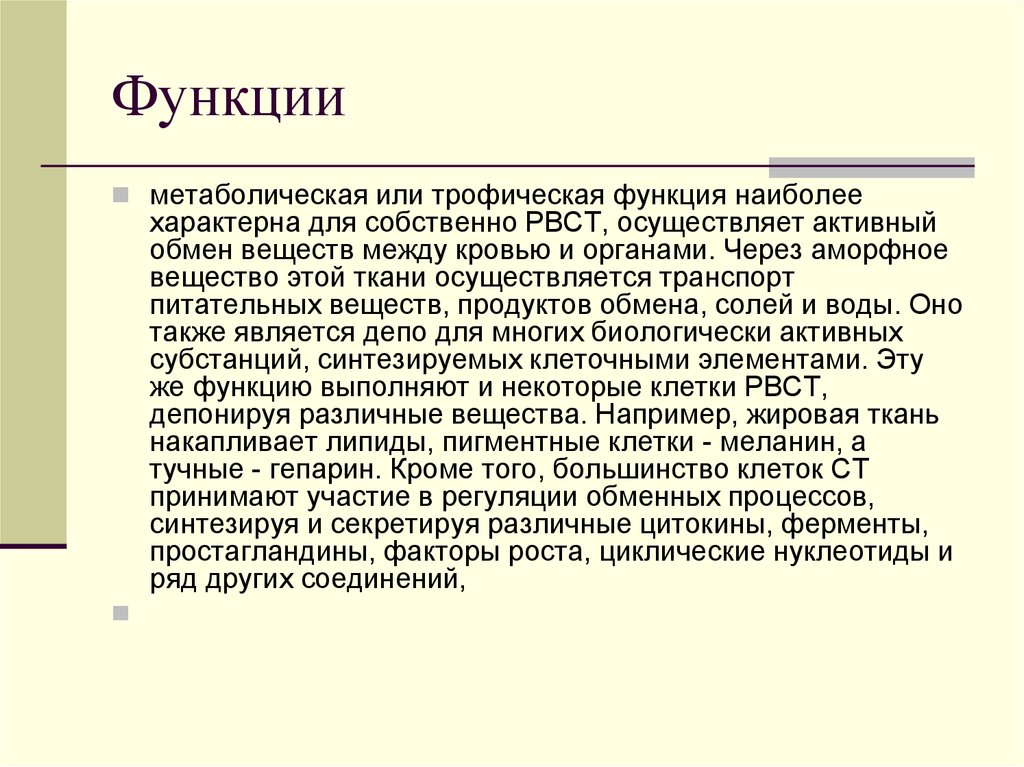 Функции

метаболическая или трофическая функция наиболее характерна для собственно РВСТ, осуществляет активный обмен веществ между кровью и органами. Через аморфное вещество этой ткани осуществляется транспорт питательных веществ, продуктов обмена, солей и воды. Оно также является депо для многих биологически активных субстанций, синтезируемых клеточными элементами. Эту же функцию выполняют и некоторые клетки РВСТ, депонируя различные вещества. Например, жировая ткань накапливает липиды, пигментные клетки - меланин, а тучные - гепарин. Кроме того, большинство клеток СТ принимают участие в регуляции обменных процессов, синтезируя и секретируя различные цитокины, ферменты, простагландины, факторы роста, циклические нуклеотиды и ряд других соединений,